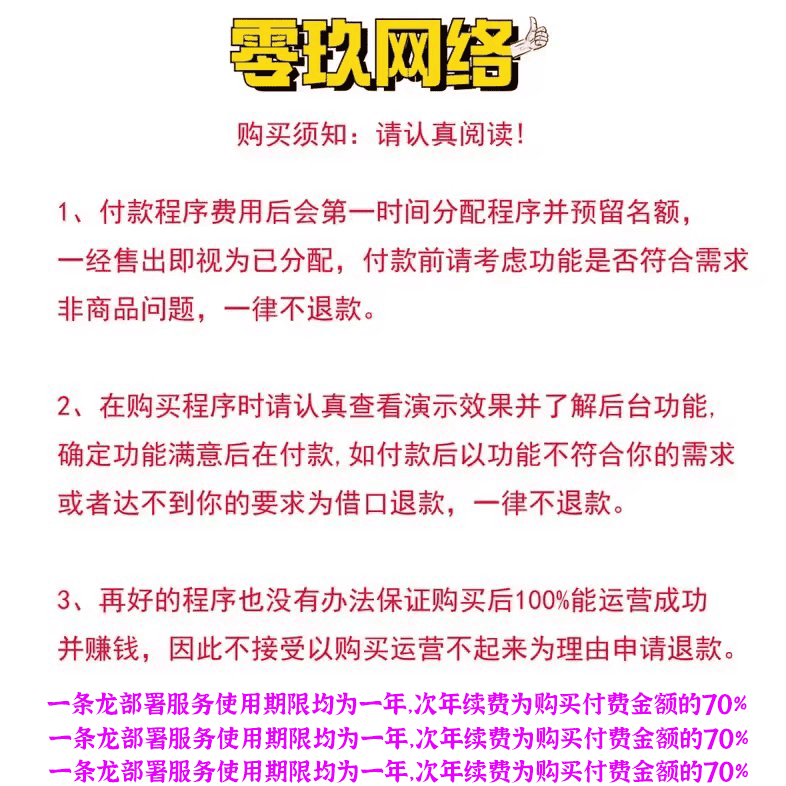 零玖网络

购买须知：请认真阅读！

1、付款程序费用后会第一时间分配程序并预留名额，一经售出即视为已分配，付款前请考虑功能是否符合需求非商品问题，一律不退款。

2、在购买程序时请认真查看演示效果并了解后台功能，确定功能满意后在付款，如付款后以功能不符合你的需求或者达不到你的要求为借口退款，一律不退款。

3、再好的程序也没有办法保证购买后100%能运营成功并赚钱，因此不接受以购买运营不起来为理由申请退款。

一条龙部署服务使用期限均为一年，次年续费为购买付费金额的70%
一条龙部署服务使用期限均为一年，次年续费为购买付费金额的70%
一条龙部署服务使用期限均为一年，次年续费为购买付费金额的70%